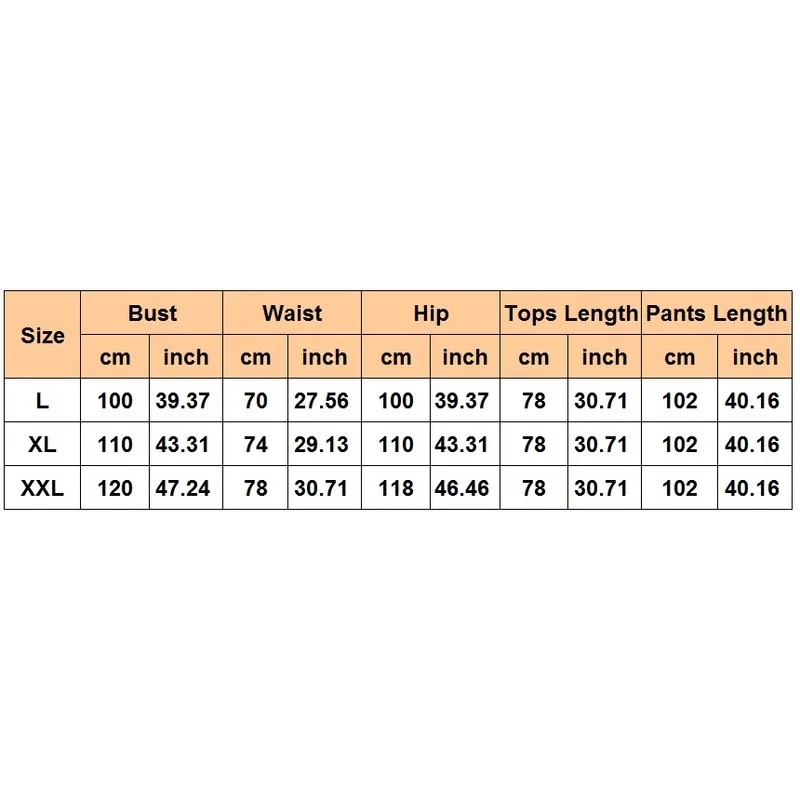 | Size | Bust | | Waist | | Hip | | Tops Length | | Pants Length | |
|---|---|---|---|---|---|---|---|---|---|---|
| | cm | inch | cm | inch | cm | inch | cm | inch | cm | inch |
| L | 100 | 39.37 | 70 | 27.56 | 100 | 39.37 | 78 | 30.71 | 102 | 40.16 |
| XL | 110 | 43.31 | 74 | 29.13 | 110 | 43.31 | 78 | 30.71 | 102 | 40.16 |
| XXL | 120 | 47.24 | 78 | 30.71 | 118 | 46.46 | 78 | 30.71 | 102 | 40.16 |